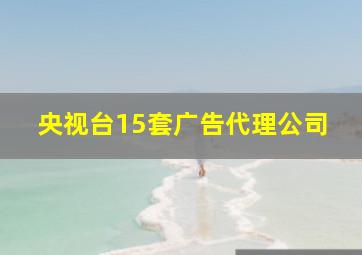 央视台15套广告代理公司